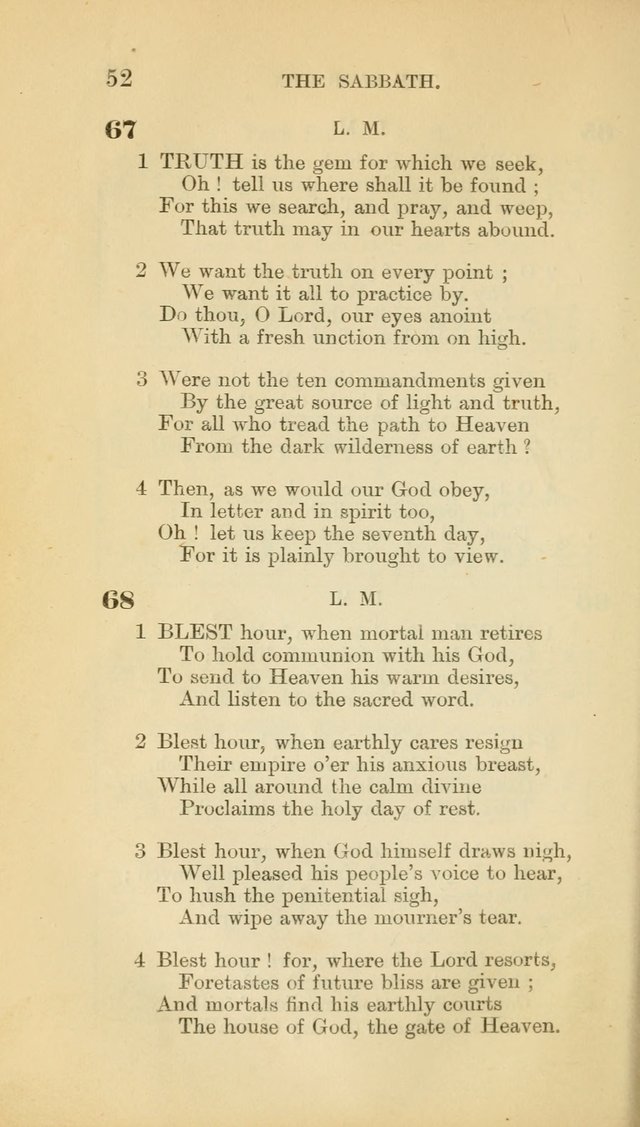 52 THE SABBATH.

67 L. M.

1 TRUTH is the gem for which we seek,
Oh ! tell us where shall it be found ;
For this we search, and pray, and weep,
That truth may in our hearts abound.

2 We want the truth on every point ;
We want it all to practice by.
Do thou, O Lord, our eyes anoint
With a fresh unction from on high.

3 Were not the ten commandments given
By the great source of light and truth,
For all who tread the path to Heaven
From the dark wilderness of earth ?

4 Then, as we would our God obey,
In letter and in spirit too,
Oh ! let us keep the seventh day,
For it is plainly brought to view.

68 L. M.

1 BLEST hour, when mortal man retires
To hold communion with his God,
To send to Heaven his warm desires,
And listen to the sacred word.

2 Blest hour, when earthly cares resign
Their empire o'er his anxious breast,
While all around the calm divine
Proclaims the holy day of rest.

3 Blest hour, when God himself draws nigh,
Well pleased his people's voice to hear,
To hush the penitential sigh,
And wipe away the mourner's tear.

4 Blest hour ! for, where the Lord resorts,
Foretastes of future bliss are given ;
And mortals find his earthly courts
The house of God, the gate of Heaven.